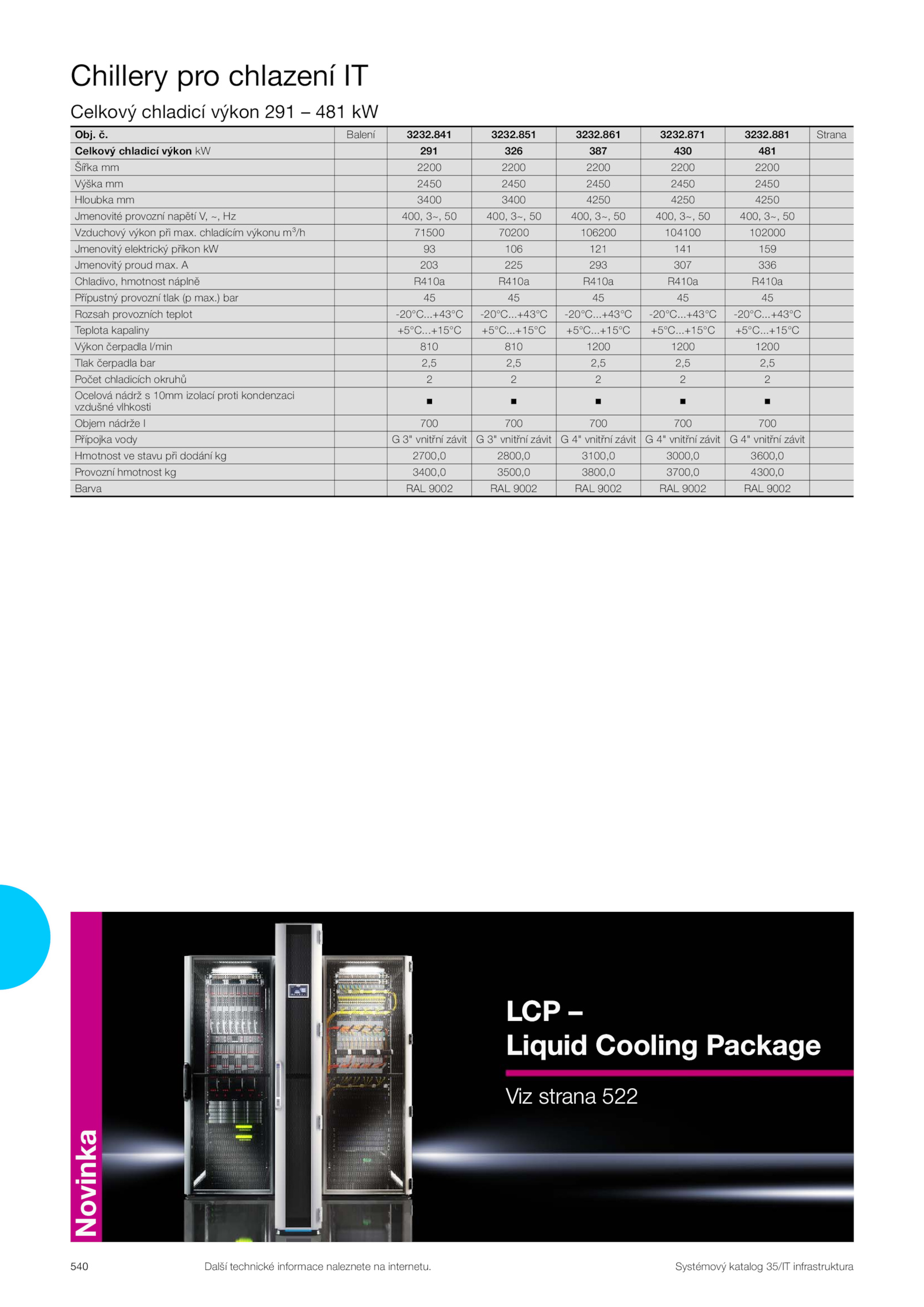 Chillery pro chlazení IT

Celkový chladicí výkon 291 – 481 kW

| Obj. č. | Balení | 3232.841 | 3232.851 | 3232.861 | 3232.871 | 3232.881 | Strana |
|---|---|---|---|---|---|---|---|
| Celkový chladicí výkon kW | | 291 | 326 | 387 | 430 | 481 | |
| Šířka mm | | 2200 | 2200 | 2200 | 2200 | 2200 | |
| Výška mm | | 2450 | 2450 | 2450 | 2450 | 2450 | |
| Hloubka mm | | 3400 | 3400 | 4250 | 4250 | 4250 | |
| Jmenovité provozní napětí V, ~, Hz | | 400, 3~, 50 | 400, 3~, 50 | 400, 3~, 50 | 400, 3~, 50 | 400, 3~, 50 | |
| Vzduchový výkon při max. chladícím výkonu $m^3$/h | | 71500 | 70200 | 106200 | 104100 | 102000 | |
| Jmenovitý elektrický příkon kW | | 93 | 106 | 121 | 141 | 159 | |
| Jmenovitý proud max. A | | 203 | 225 | 293 | 307 | 336 | |
| Chladivo, hmotnost náplně | | R410a | R410a | R410a | R410a | R410a | |
| Přípustný provozní tlak (p max.) bar | | 45 | 45 | 45 | 45 | 45 | |
| Rozsah provozních teplot | | -20°C...+43°C | -20°C...+43°C | -20°C...+43°C | -20°C...+43°C | -20°C...+43°C | |
| Teplota kapaliny | | +5°C...+15°C | +5°C...+15°C | +5°C...+15°C | +5°C...+15°C | +5°C...+15°C | |
| Výkon čerpadla l/min | | 810 | 810 | 1200 | 1200 | 1200 | |
| Tlak čerpadla bar | | 2,5 | 2,5 | 2,5 | 2,5 | 2,5 | |
| Počet chladicích okruhů | | 2 | 2 | 2 | 2 | 2 | |
| Ocelová nádrž s 10mm izolací proti kondenzaci vzdušné vlhkosti | | ■ | ■ | ■ | ■ | ■ | |
| Objem nádrže l | | 700 | 700 | 700 | 700 | 700 | |
| Přípojka vody | | G 3" vnitřní závit | G 3" vnitřní závit | G 4" vnitřní závit | G 4" vnitřní závit | G 4" vnitřní závit | |
| Hmotnost ve stavu při dodání kg | | 2700,0 | 2800,0 | 3100,0 | 3000,0 | 3600,0 | |
| Provozní hmotnost kg | | 3400,0 | 3500,0 | 3800,0 | 3700,0 | 4300,0 | |
| Barva | | RAL 9002 | RAL 9002 | RAL 9002 | RAL 9002 | RAL 9002 | |

Novinka

LCP –
Liquid Cooling Package

Viz strana 522

540 Další technické informace naleznete na internetu. Systémový katalog 35/IT infrastruktura